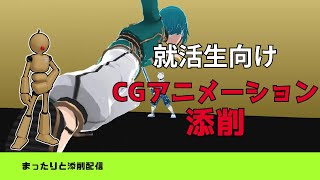 就活生向け

CGアニメーション
添削

まったりと添削配信